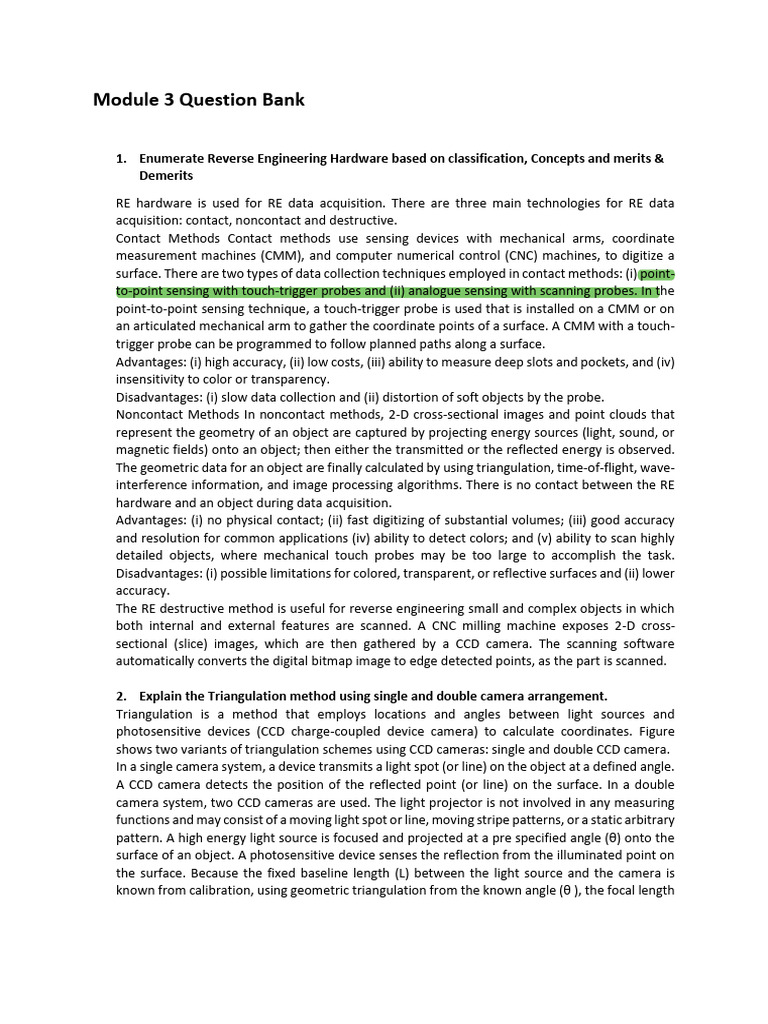 Module 3 Question Bank

1. Enumerate Reverse Engineering Hardware based on classification, Concepts and merits & Demerits

RE hardware is used for RE data acquisition. There are three main technologies for RE data acquisition: contact, noncontact and destructive.
Contact Methods Contact methods use sensing devices with mechanical arms, coordinate measurement machines (CMM), and computer numerical control (CNC) machines, to digitize a surface. There are two types of data collection techniques employed in contact methods: (i) point-to-point sensing with touch-trigger probes and (ii) analogue sensing with scanning probes. In the point-to-point sensing technique, a touch-trigger probe is used that is installed on a CMM or on an articulated mechanical arm to gather the coordinate points of a surface. A CMM with a touch-trigger probe can be programmed to follow planned paths along a surface.
Advantages: (i) high accuracy, (ii) low costs, (iii) ability to measure deep slots and pockets, and (iv) insensitivity to color or transparency.
Disadvantages: (i) slow data collection and (ii) distortion of soft objects by the probe.
Noncontact Methods In noncontact methods, 2-D cross-sectional images and point clouds that represent the geometry of an object are captured by projecting energy sources (light, sound, or magnetic fields) onto an object; then either the transmitted or the reflected energy is observed. The geometric data for an object are finally calculated by using triangulation, time-of-flight, wave-interference information, and image processing algorithms. There is no contact between the RE hardware and an object during data acquisition.
Advantages: (i) no physical contact; (ii) fast digitizing of substantial volumes; (iii) good accuracy and resolution for common applications (iv) ability to detect colors; and (v) ability to scan highly detailed objects, where mechanical touch probes may be too large to accomplish the task.
Disadvantages: (i) possible limitations for colored, transparent, or reflective surfaces and (ii) lower accuracy.
The RE destructive method is useful for reverse engineering small and complex objects in which both internal and external features are scanned. A CNC milling machine exposes 2-D cross-sectional (slice) images, which are then gathered by a CCD camera. The scanning software automatically converts the digital bitmap image to edge detected points, as the part is scanned.

2. Explain the Triangulation method using single and double camera arrangement.
Triangulation is a method that employs locations and angles between light sources and photosensitive devices (CCD charge-coupled device camera) to calculate coordinates. Figure shows two variants of triangulation schemes using CCD cameras: single and double CCD camera.
In a single camera system, a device transmits a light spot (or line) on the object at a defined angle. A CCD camera detects the position of the reflected point (or line) on the surface. In a double camera system, two CCD cameras are used. The light projector is not involved in any measuring functions and may consist of a moving light spot or line, moving stripe patterns, or a static arbitrary pattern. A high energy light source is focused and projected at a pre specified angle (θ) onto the surface of an object. A photosensitive device senses the reflection from the illuminated point on the surface. Because the fixed baseline length (L) between the light source and the camera is known from calibration, using geometric triangulation from the known angle (θ ), the focal length